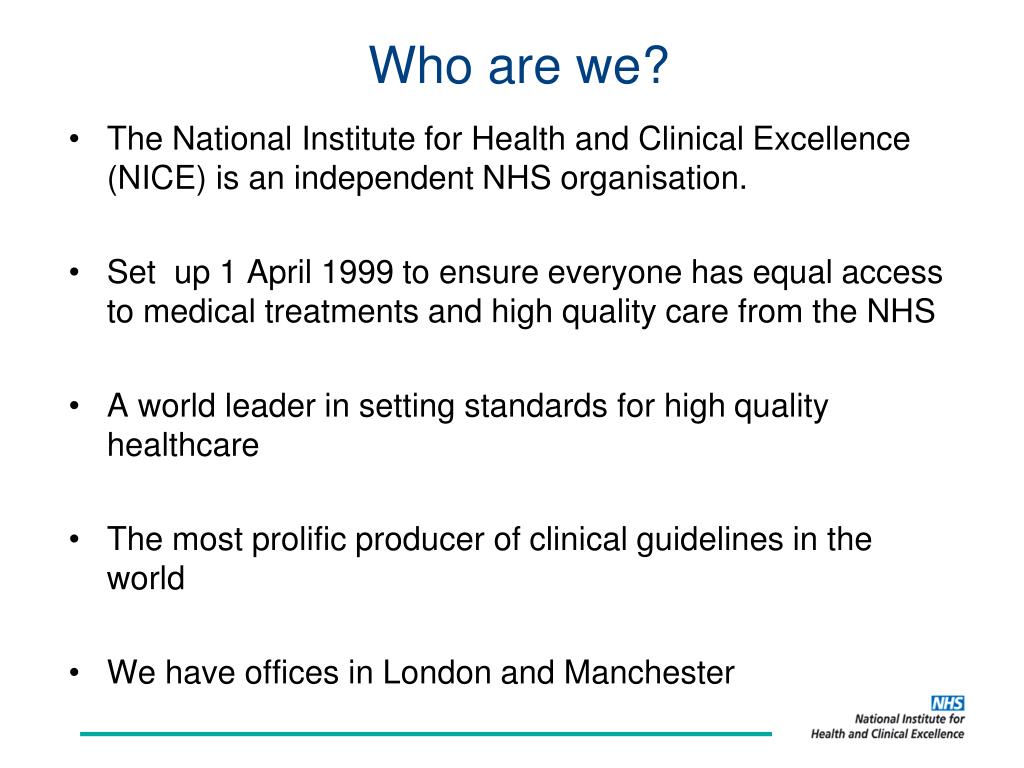 Who are we?

• The National Institute for Health and Clinical Excellence (NICE) is an independent NHS organisation.

• Set up 1 April 1999 to ensure everyone has equal access to medical treatments and high quality care from the NHS

• A world leader in setting standards for high quality healthcare

• The most prolific producer of clinical guidelines in the world

• We have offices in London and Manchester

NHS
National Institute for
Health and Clinical Excellence